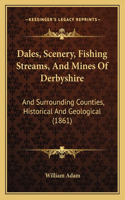 KESSINGER'S LEGACY REPRINTS

Dales, Scenery, Fishing Streams, And Mines Of Derbyshire

And Surrounding Counties, Historical And Geological (1861)

William Adam